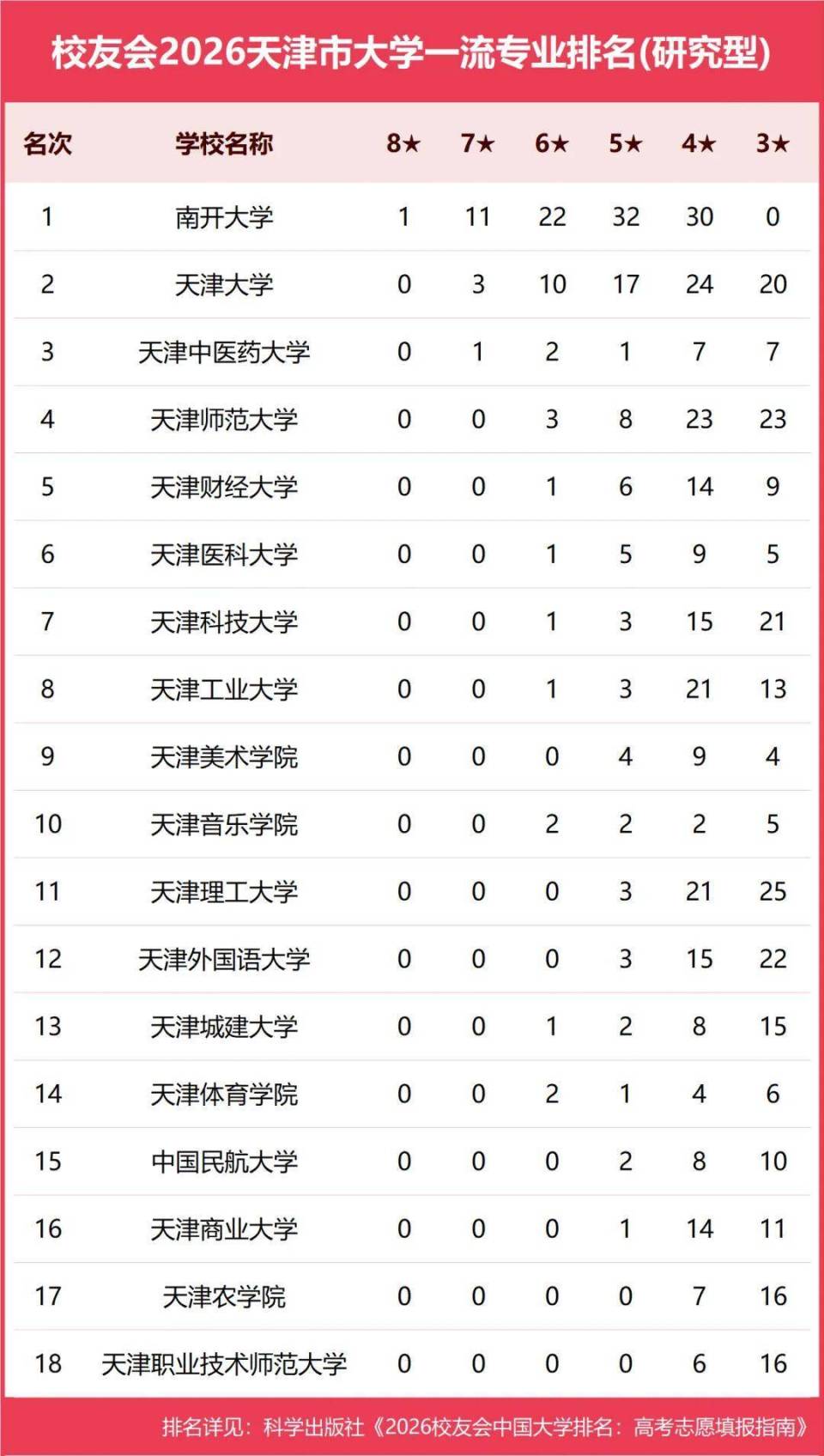 校友会2026天津市大学一流专业排名(研究型)

| 名次 | 学校名称 | 8★ | 7★ | 6★ | 5★ | 4★ | 3★ |
|---|---|---|---|---|---|---|---|
| 1 | 南开大学 | 1 | 11 | 22 | 32 | 30 | 0 |
| 2 | 天津大学 | 0 | 3 | 10 | 17 | 24 | 20 |
| 3 | 天津中医药大学 | 0 | 1 | 2 | 1 | 7 | 7 |
| 4 | 天津师范大学 | 0 | 0 | 3 | 8 | 23 | 23 |
| 5 | 天津财经大学 | 0 | 0 | 1 | 6 | 14 | 9 |
| 6 | 天津医科大学 | 0 | 0 | 1 | 5 | 9 | 5 |
| 7 | 天津科技大学 | 0 | 0 | 1 | 3 | 15 | 21 |
| 8 | 天津工业大学 | 0 | 0 | 1 | 3 | 21 | 13 |
| 9 | 天津美术学院 | 0 | 0 | 0 | 4 | 9 | 4 |
| 10 | 天津音乐学院 | 0 | 0 | 2 | 2 | 2 | 5 |
| 11 | 天津理工大学 | 0 | 0 | 0 | 3 | 21 | 25 |
| 12 | 天津外国语大学 | 0 | 0 | 0 | 3 | 15 | 22 |
| 13 | 天津城建大学 | 0 | 0 | 1 | 2 | 8 | 15 |
| 14 | 天津体育学院 | 0 | 0 | 2 | 1 | 4 | 6 |
| 15 | 中国民航大学 | 0 | 0 | 0 | 2 | 8 | 10 |
| 16 | 天津商业大学 | 0 | 0 | 0 | 1 | 14 | 11 |
| 17 | 天津农学院 | 0 | 0 | 0 | 0 | 7 | 16 |
| 18 | 天津职业技术师范大学 | 0 | 0 | 0 | 0 | 6 | 16 |

排名详见：科学出版社《2026校友会中国大学排名：高考志愿填报指南》